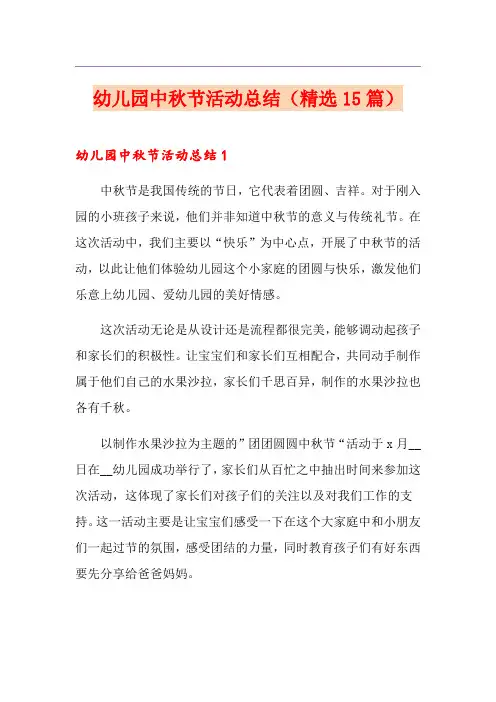 幼儿园中秋节活动总结（精选15篇）

幼儿园中秋节活动总结1

中秋节是我国传统的节日，它代表着团圆、吉祥。对于刚入园的小班孩子来说，他们并非知道中秋节的意义与传统礼节。在这次活动中，我们主要以“快乐”为中心点，开展了中秋节的活动，以此让他们体验幼儿园这个小家庭的团圆与快乐，激发他们乐意上幼儿园、爱幼儿园的美好情感。

这次活动无论是从设计还是流程都很完美，能够调动起孩子和家长们的积极性。让宝宝们和家长们互相配合，共同动手制作属于他们自己的水果沙拉，家长们千思百异，制作的水果沙拉也各有千秋。

以制作水果沙拉为主题的”团团圆圆中秋节“活动于x月__日在__幼儿园成功举行了，家长们从百忙之中抽出时间来参加这次活动，这体现了家长们对孩子们的关注以及对我们工作的支持。这一活动主要是让宝宝们感受一下在这个大家庭中和小朋友们一起过节的氛围，感受团结的力量，同时教育孩子们有好东西要先分享给爸爸妈妈。